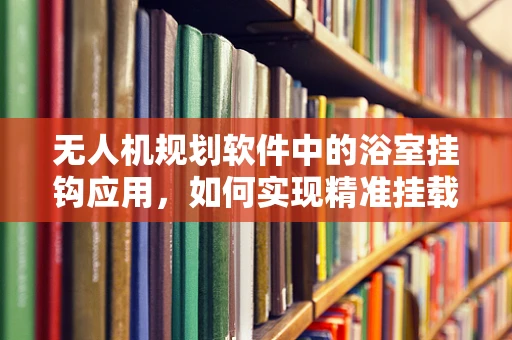 无人机规划软件中的浴室挂钩应用，如何实现精准挂载